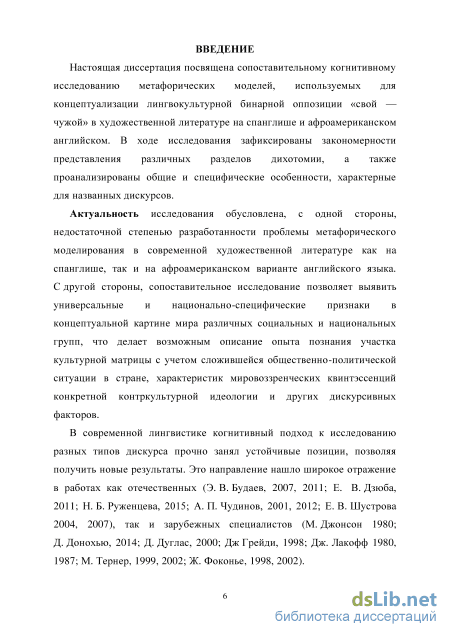 ВВЕДЕНИЕ

Настоящая диссертация посвящена сопоставительному когнитивному исследованию метафорических моделей, используемых для концептуализации лингвокультурной бинарной оппозиции «свой — чужой» в художественной литературе на спанглише и афроамериканском английском. В ходе исследования зафиксированы закономерности представления различных разделов дихотомии, а также проанализированы общие и специфические особенности, характерные для названных дискурсов.

Актуальность исследования обусловлена, с одной стороны, недостаточной степенью разработанности проблемы метафорического моделирования в современной художественной литературе как на спанглише, так и на афроамериканском варианте английского языка. С другой стороны, сопоставительное исследование позволяет выявить универсальные и национально-специфические признаки в концептуальной картине мира различных социальных и национальных групп, что делает возможным описание опыта познания участка культурной матрицы с учетом сложившейся общественно-политической ситуации в стране, характеристик мировоззренческих квинтэссенций конкретной контркультурной идеологии и других дискурсивных факторов.

В современной лингвистике когнитивный подход к исследованию разных типов дискурса прочно занял устойчивые позиции, позволяя получить новые результаты. Это направление нашло широкое отражение в работах как отечественных (Э. В. Будаев, 2007, 2011; Е. В. Дзюба, 2011; Н. Б. Руженцева, 2015; А. П. Чудинов, 2001, 2012; Е. В. Шустрова 2004, 2007), так и зарубежных специалистов (М. Джонсон 1980; Д. Донохью, 2014; Д. Дуглас, 2000; Дж Грейди, 1998; Дж. Лакофф 1980, 1987; М. Тернер, 1999, 2002; Ж. Фоконье, 1998, 2002).

6

dsLib.net
библиотека диссертаций